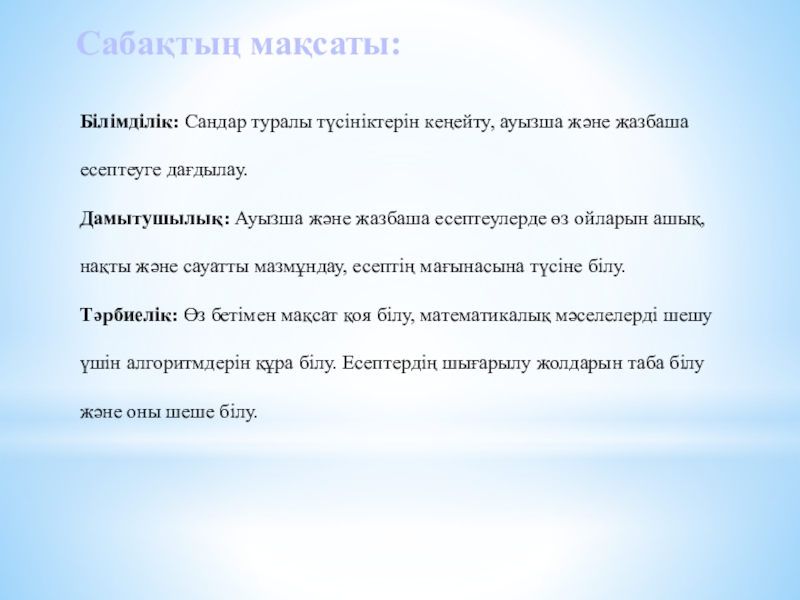 Сабақтың мақсаты:

Білімділік: Сандар туралы түсініктерін кеңейту, ауызша және жазбаша есептеуге дағдылау.

Дамытушылық: Ауызша және жазбаша есептеулерде өз ойларын ашық, нақты және сауатты мазмұндау, есептің мағынасына түсіне білу.

Тәрбиелік: Өз бетімен мақсат қоя білу, математикалық мәселелерді шешу үшін алгоритмдерін құра білу. Есептердің шығарылу жолдарын таба білу және оны шеше білу.